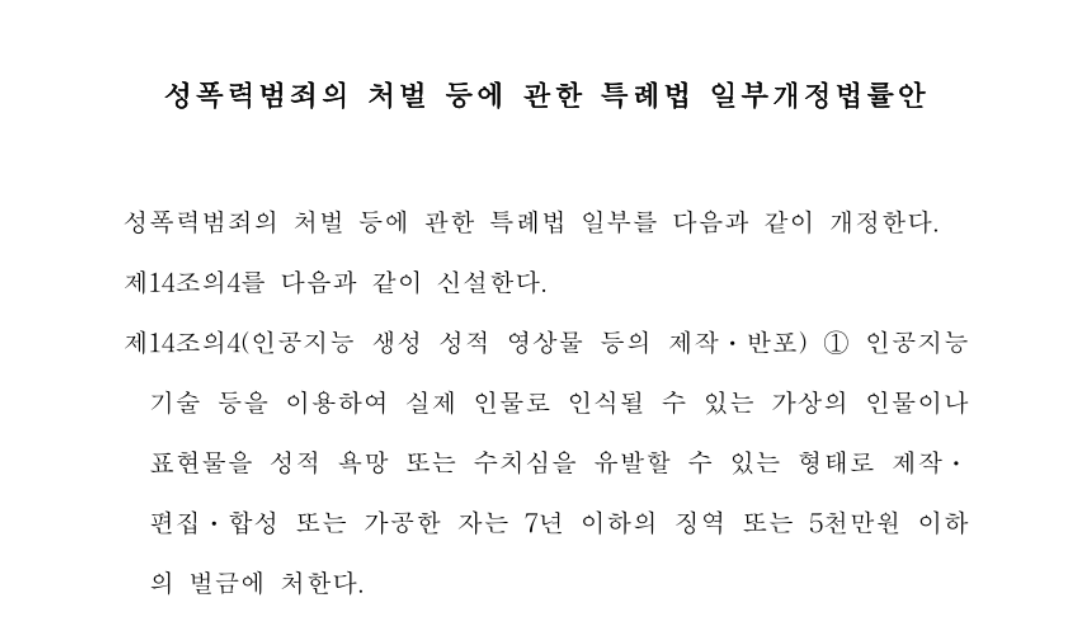 성폭력범죄의 처벌 등에 관한 특례법 일부개정법률안

성폭력범죄의 처벌 등에 관한 특례법 일부를 다음과 같이 개정한다.

제14조의4를 다음과 같이 신설한다.

제14조의4(인공지능 생성 성적 영상물 등의 제작·반포) ① 인공지능 기술 등을 이용하여 실제 인물로 인식될 수 있는 가상의 인물이나 표현물을 성적 욕망 또는 수치심을 유발할 수 있는 형태로 제작·편집·합성 또는 가공한 자는 7년 이하의 징역 또는 5천만원 이하의 벌금에 처한다.